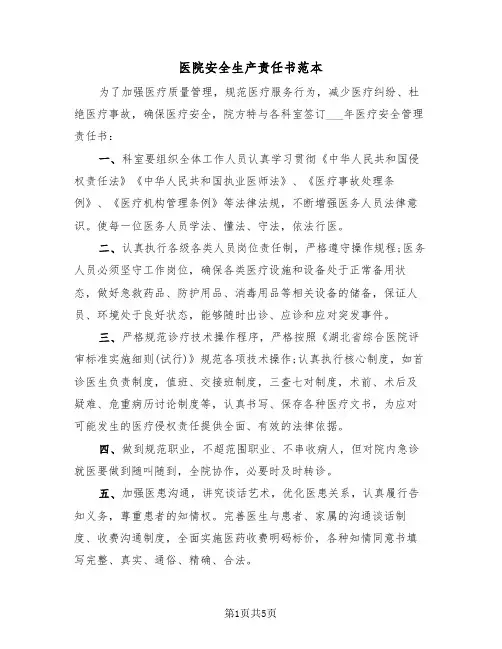 医院安全生产责任书范本

为了加强医疗质量管理，规范医疗服务行为，减少医疗纠纷、杜绝医疗事故，确保医疗安全，院方特与各科室签订____年医疗安全管理责任书：

一、科室要组织全体工作人员认真学习贯彻《中华人民共和国侵权责任法》《中华人民共和国执业医师法》、《医疗事故处理条例》、《医疗机构管理条例》等法律法规，不断增强医务人员法律意识。使每一位医务人员学法、懂法、守法，依法行医。

二、认真执行各级各类人员岗位责任制，严格遵守操作规程;医务人员必须坚守工作岗位，确保各类医疗设施和设备处于正常备用状态，做好急救药品、防护用品、消毒用品等相关设备的储备，保证人员、环境处于良好状态，能够随时出诊、应诊和应对突发事件。

三、严格规范诊疗技术操作程序，严格按照《湖北省综合医院评审标准实施细则(试行)》规范各项技术操作;认真执行核心制度，如首诊医生负责制度，值班、交接班制度，三查七对制度，术前、术后及疑难、危重病历讨论制度等，认真书写、保存各种医疗文书，为应对可能发生的医疗侵权责任提供全面、有效的法律依据。

四、做到规范职业，不超范围职业、不串收病人，但对院内急诊就医要做到随叫随到，全院协作，必要时及时转诊。

五、加强医患沟通，讲究谈话艺术，优化医患关系，认真履行告知义务，尊重患者的知情权。完善医生与患者、家属的沟通谈话制度、收费沟通制度，全面实施医药收费明码标价，各种知情同意书填写完整、真实、通俗、精确、合法。

第1页共5页